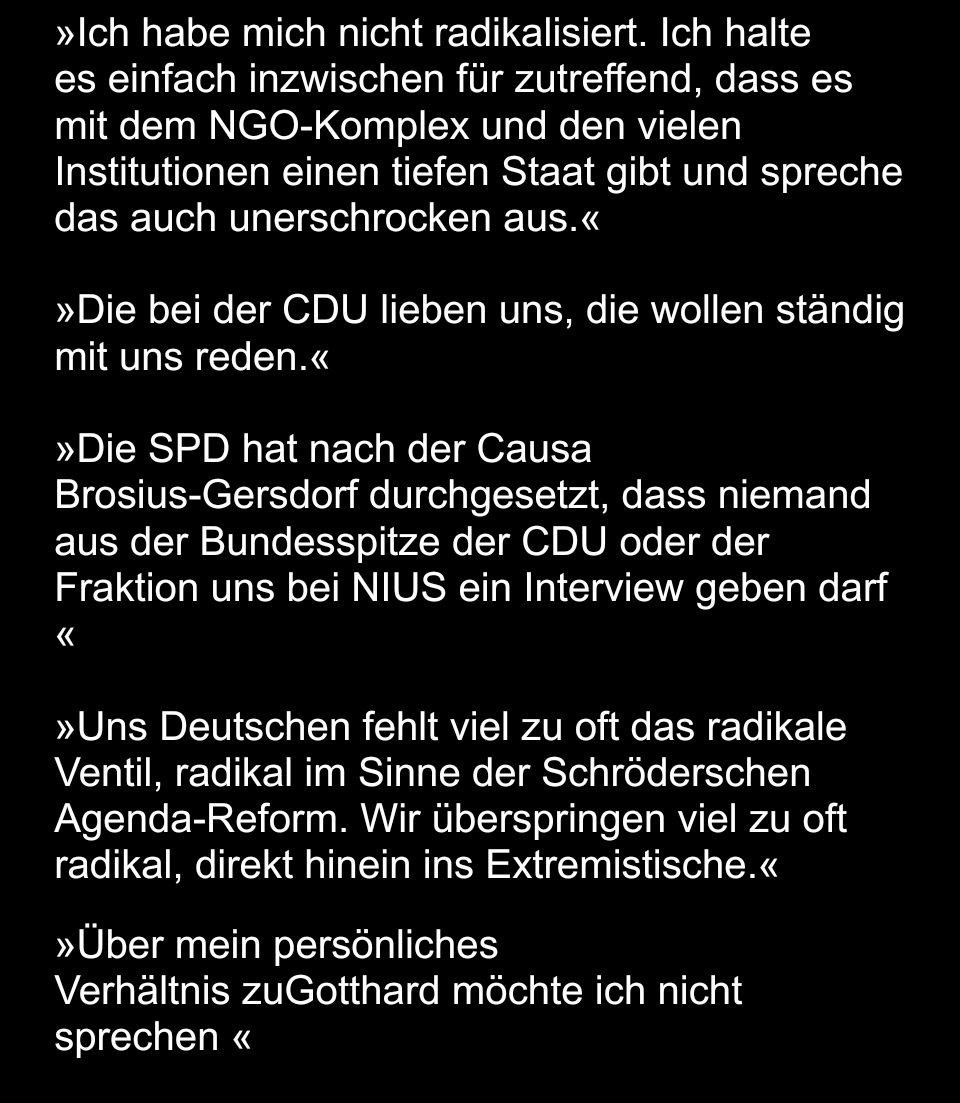 »Ich habe mich nicht radikalisiert. Ich halte es einfach inzwischen für zutreffend, dass es mit dem NGO-Komplex und den vielen Institutionen einen tiefen Staat gibt und spreche das auch unerschrocken aus.«

»Die bei der CDU lieben uns, die wollen ständig mit uns reden.«

»Die SPD hat nach der Causa Brosius-Gersdorf durchgesetzt, dass niemand aus der Bundesspitze der CDU oder der Fraktion uns bei NIUS ein Interview geben darf «

»Uns Deutschen fehlt viel zu oft das radikale Ventil, radikal im Sinne der Schröderschen Agenda-Reform. Wir überspringen viel zu oft radikal, direkt hinein ins Extremistische.«

»Über mein persönliches Verhältnis zuGotthard möchte ich nicht sprechen «